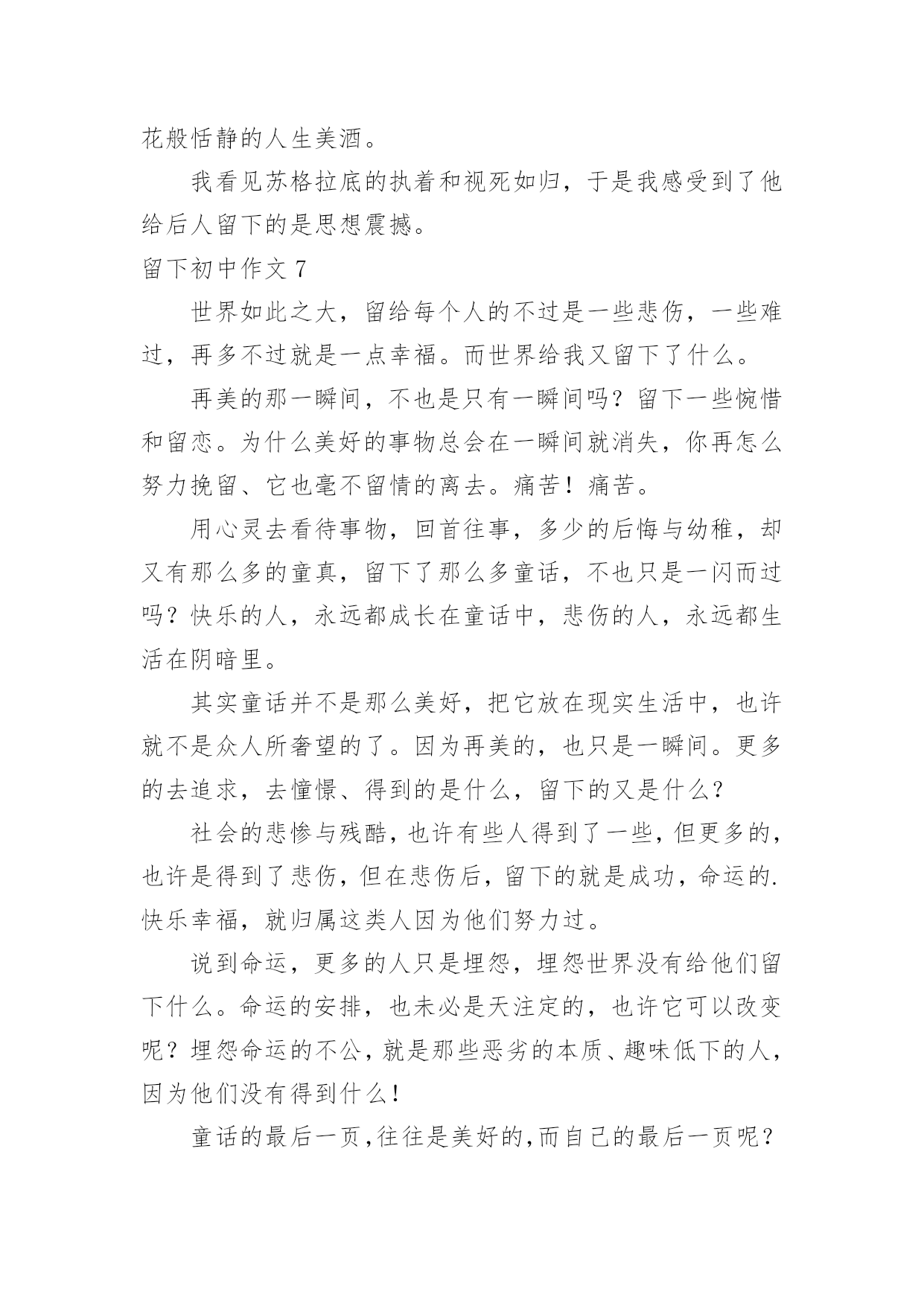 花般恬静的人生美酒。

我看见苏格拉底的执着和视死如归，于是我感受到了他给后人留下的是思想震撼。

留下初中作文 7

世界如此之大，留给每个人的不过是一些悲伤，一些难过，再多不过就是一点幸福。而世界给我又留下了什么。

再美的那一瞬间，不也是只有一瞬间吗？留下一些惋惜和留恋。为什么美好的事物总会在一瞬间就消失，你再怎么努力挽留、它也毫不留情的离去。痛苦！痛苦。

用心灵去看待事物，回首往事，多少的后悔与幼稚，却又有那么多的童真，留下了那么多童话，不也只是一闪而过吗？快乐的人，永远都成长在童话中，悲伤的人，永远都生活在阴暗里。

其实童话并不是那么美好，把它放在现实生活中，也许就不是众人所奢望的了。因为再美的，也只是一瞬间。更多的去追求，去憧憬、得到的是什么，留下的又是什么？

社会的悲惨与残酷，也许有些人得到了一些，但更多的，也许是得到了悲伤，但在悲伤后，留下的就是成功，命运的.快乐幸福，就归属这类人因为他们努力过。

说到命运，更多的人只是埋怨，埋怨世界没有给他们留下什么。命运的安排，也未必是天注定的，也许它可以改变呢？埋怨命运的不公，就是那些恶劣的本质、趣味低下的人，因为他们没有得到什么！

童话的最后一页，往往是美好的，而自己的最后一页呢？